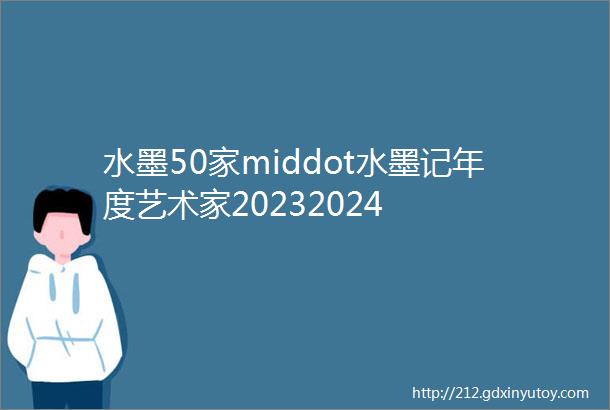 水墨50家middot水墨记年度艺术家20232024

http://212.gdxinyutoy.com